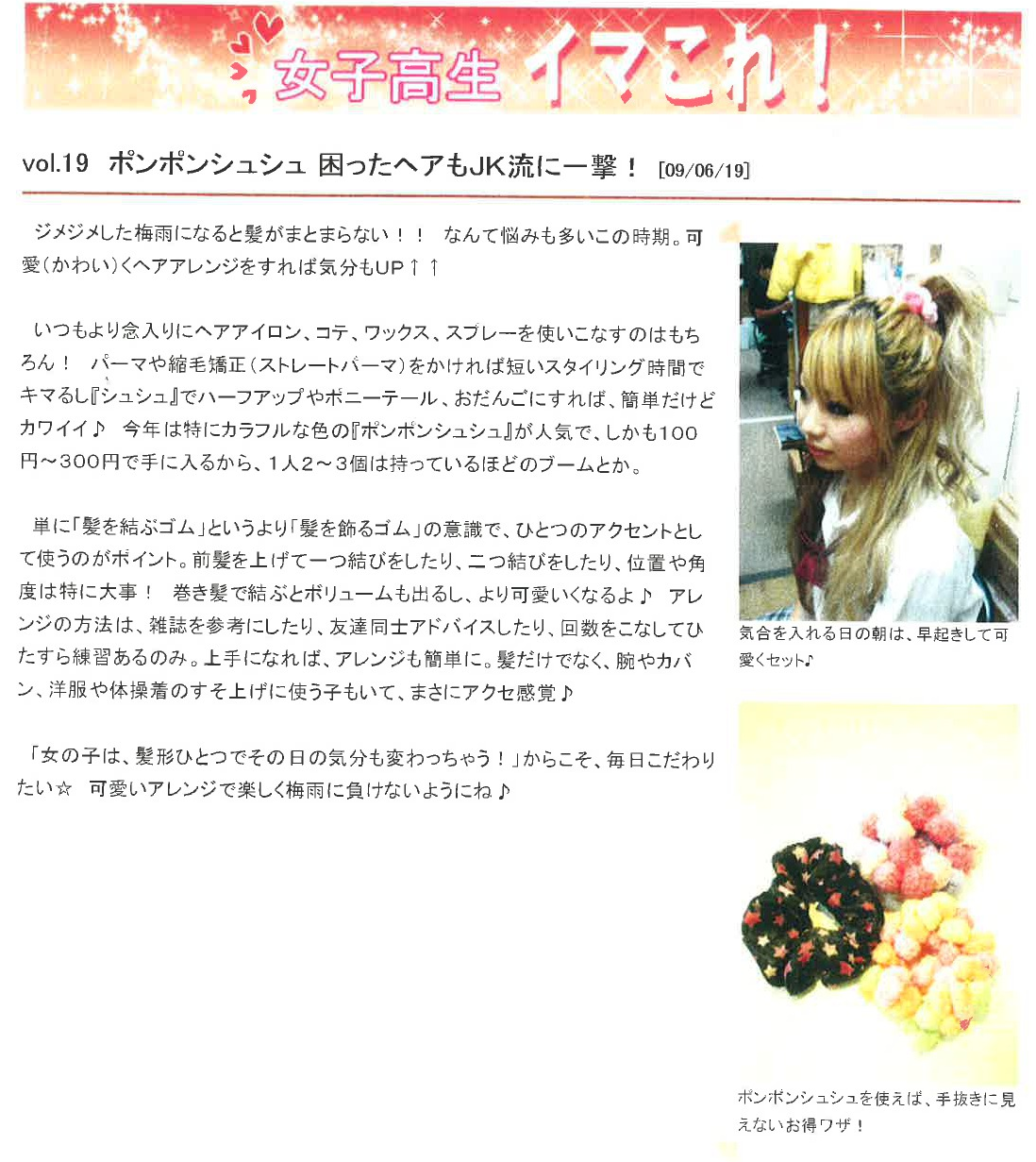 女子高生 イマこれ！

vol.19 ポンポンシュシュ 困ったヘアもJK流に一撃！ [09/06/19]

ジメジメした梅雨になると髪がまとまらない！！ なんて悩みも多いこの時期。可愛(かわい)くヘアアレンジをすれば気分もUP↑↑

いつもより念入りにヘアアイロン、コテ、ワックス、スプレーを使いこなすのはもちろん！ パーマや縮毛矯正(ストレートパーマ)をかければ短いスタイリング時間でキマるし『シュシュ』でハーフアップやポニーテール、おだんごにすれば、簡単だけどカワイイ♪ 今年は特にカラフルな色の『ポンポンシュシュ』が人気で、しかも100円～300円で手に入るから、1人2～3個は持っているほどのブームとか。

単に「髪を結ぶゴム」というより「髪を飾るゴム」の意識で、ひとつのアクセントとして使うのがポイント。前髪を上げて一つ結びをしたり、二つ結びをしたり、位置や角度は特に大事！ 巻き髪で結ぶとボリュームも出るし、より可愛いくなるよ♪ アレンジの方法は、雑誌を参考にしたり、友達同士アドバイスしたり、回数をこなしてひたすら練習あるのみ。上手になれば、アレンジも簡単に。髪だけでなく、腕やカバン、洋服や体操着のすそ上げに使う子もいて、まさにアクセ感覚♪

「女の子は、髪形ひとつでその日の気分も変わっちゃう！」からこそ、毎日こだわりたい☆ 可愛いアレンジで楽しく梅雨に負けないようにね♪

気合を入れる日の朝は、早起きして可愛くセット♪

ポンポンシュシュを使えば、手抜きに見えないお得ワザ！